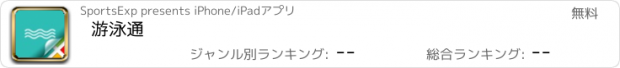 SportsExp presents iPhone/iPadアプリ

無料

游泳通

ジャンル別ランキング: --

総合ランキング: --